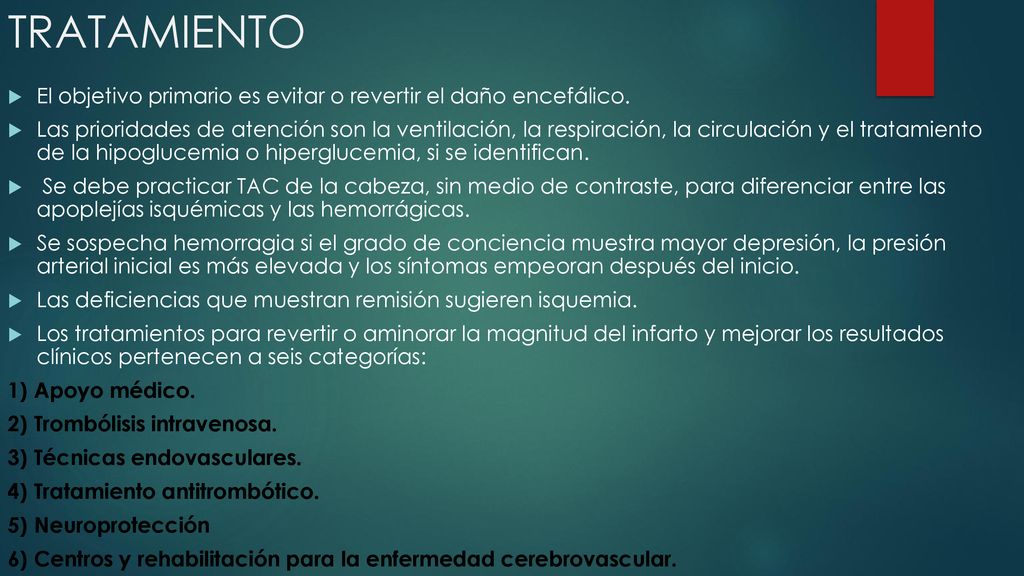 TRATAMIENTO

El objetivo primario es evitar o revertir el daño encefálico.

Las prioridades de atención son la ventilación, la respiración, la circulación y el tratamiento de la hipoglucemia o hiperglucemia, si se identifican.

Se debe practicar TAC de la cabeza, sin medio de contraste, para diferenciar entre las apoplejías isquémicas y las hemorrágicas.

Se sospecha hemorragia si el grado de conciencia muestra mayor depresión, la presión arterial inicial es más elevada y los síntomas empeoran después del inicio.

Las deficiencias que muestran remisión sugieren isquemia.

Los tratamientos para revertir o aminorar la magnitud del infarto y mejorar los resultados clínicos pertenecen a seis categorías:

1) Apoyo médico.
2) Trombólisis intravenosa.
3) Técnicas endovasculares.
4) Tratamiento antitrombótico.
5) Neuroprotección
6) Centros y rehabilitación para la enfermedad cerebrovascular.